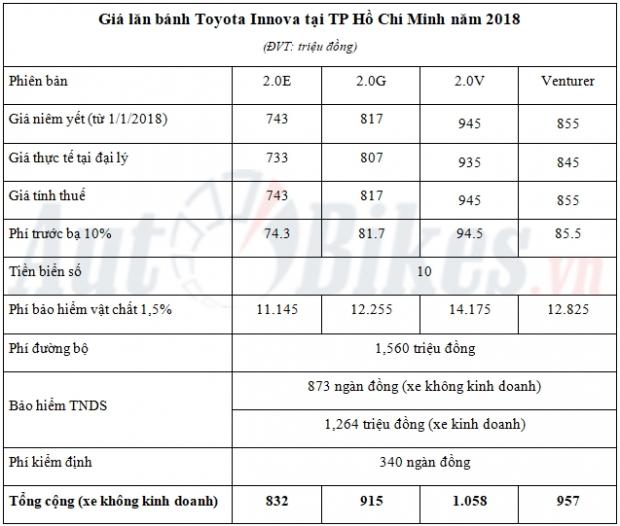 **Giá lăn bánh Toyota Innova tại TP Hồ Chí Minh năm 2018**

*(ĐVT: triệu đồng)*

| Phiên bản | 2.0E | 2.0G | 2.0V | Venturer |
|---|---|---|---|---|
| Giá niêm yết (từ 1/1/2018) | 743 | 817 | 945 | 855 |
| Giá thực tế tại đại lý | 733 | 807 | 935 | 845 |
| Giá tính thuế | 743 | 817 | 945 | 855 |
| Phí trước bạ 10% | 74.3 | 81.7 | 94.5 | 85.5 |
| Tiền biển số | 10 | | | |
| Phí bảo hiểm vật chất 1,5% | 11.145 | 12.255 | 14.175 | 12.825 |
| Phí đường bộ | 1,560 triệu đồng | | | |
| Bảo hiểm TNDS | 873 ngàn đồng (xe không kinh doanh) | | | |
| | 1,264 triệu đồng (xe kinh doanh) | | | |
| Phí kiểm định | 340 ngàn đồng | | | |
| **Tổng cộng (xe không kinh doanh)** | **832** | **915** | **1.058** | **957** |

AutoBikes.vn